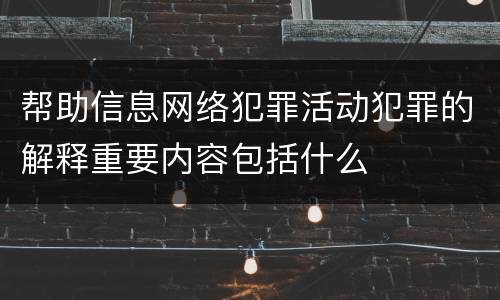 帮助信息网络犯罪活动犯罪的解释重要内容包括什么